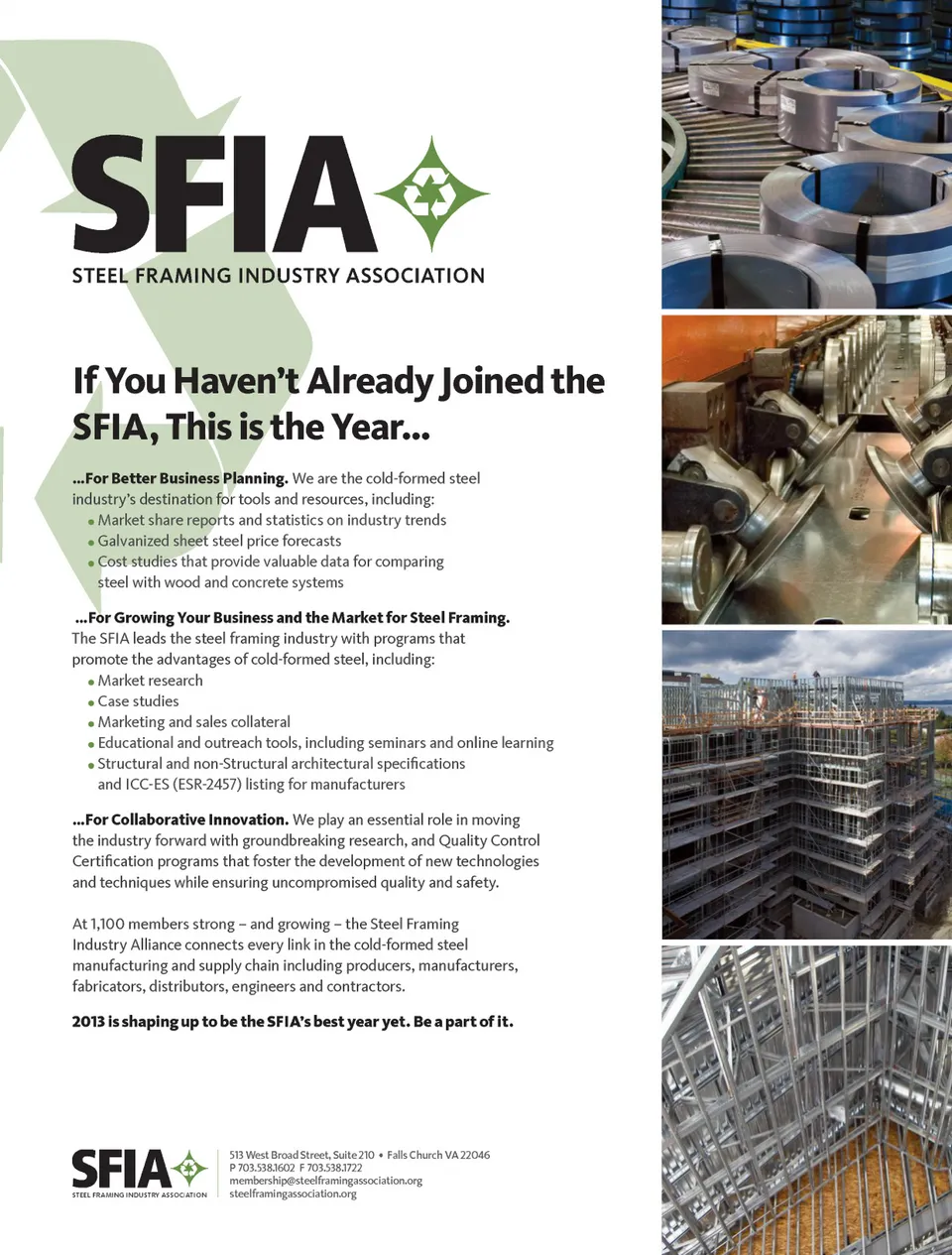 SFIA
STEEL FRAMING INDUSTRY ASSOCIATION

If You Haven't Already Joined the SFIA, This is the Year...

...For Better Business Planning. We are the cold-formed steel industry's destination for tools and resources, including:
• Market share reports and statistics on industry trends
• Galvanized sheet steel price forecasts
• Cost studies that provide valuable data for comparing steel with wood and concrete systems

...For Growing Your Business and the Market for Steel Framing. The SFIA leads the steel framing industry with programs that promote the advantages of cold-formed steel, including:
• Market research
• Case studies
• Marketing and sales collateral
• Educational and outreach tools, including seminars and online learning
• Structural and non-Structural architectural specifications and ICC-ES (ESR-2457) listing for manufacturers

...For Collaborative Innovation. We play an essential role in moving the industry forward with groundbreaking research, and Quality Control Certification programs that foster the development of new technologies and techniques while ensuring uncompromised quality and safety.

At 1,100 members strong – and growing – the Steel Framing Industry Alliance connects every link in the cold-formed steel manufacturing and supply chain including producers, manufacturers, fabricators, distributors, engineers and contractors.

2013 is shaping up to be the SFIA's best year yet. Be a part of it.

SFIA
STEEL FRAMING INDUSTRY ASSOCIATION

513 West Broad Street, Suite 210 • Falls Church VA 22046
P 703.538.1602 F 703.538.1722
membership@steelframingassociation.org
steelframingassociation.org